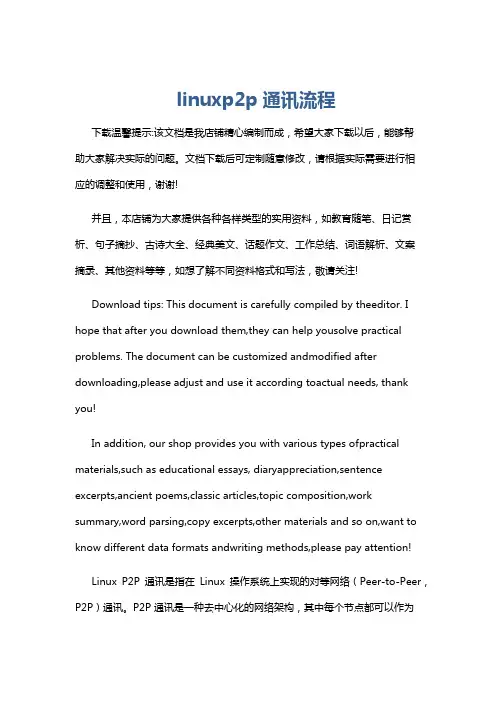 linuxp2p 通讯流程

下载温馨提示:该文档是我店铺精心编制而成，希望大家下载以后，能够帮助大家解决实际的问题。文档下载后可定制随意修改，请根据实际需要进行相应的调整和使用，谢谢!

并且，本店铺为大家提供各种各样类型的实用资料，如教育随笔、日记赏析、句子摘抄、古诗大全、经典美文、话题作文、工作总结、词语解析、文案摘录、其他资料等等，如想了解不同资料格式和写法，敬请关注!

Download tips: This document is carefully compiled by theeditor. I hope that after you download them,they can help yousolve practical problems. The document can be customized andmodified after downloading,please adjust and use it according toactual needs, thank you!

In addition, our shop provides you with various types ofpractical materials,such as educational essays, diaryappreciation,sentence excerpts,ancient poems,classic articles,topic composition,work summary,word parsing,copy excerpts,other materials and so on,want to know different data formats andwriting methods,please pay attention!

Linux P2P 通讯是指在 Linux 操作系统上实现的对等网络（Peer-to-Peer，P2P）通讯。P2P 通讯是一种去中心化的网络架构，其中每个节点都可以作为